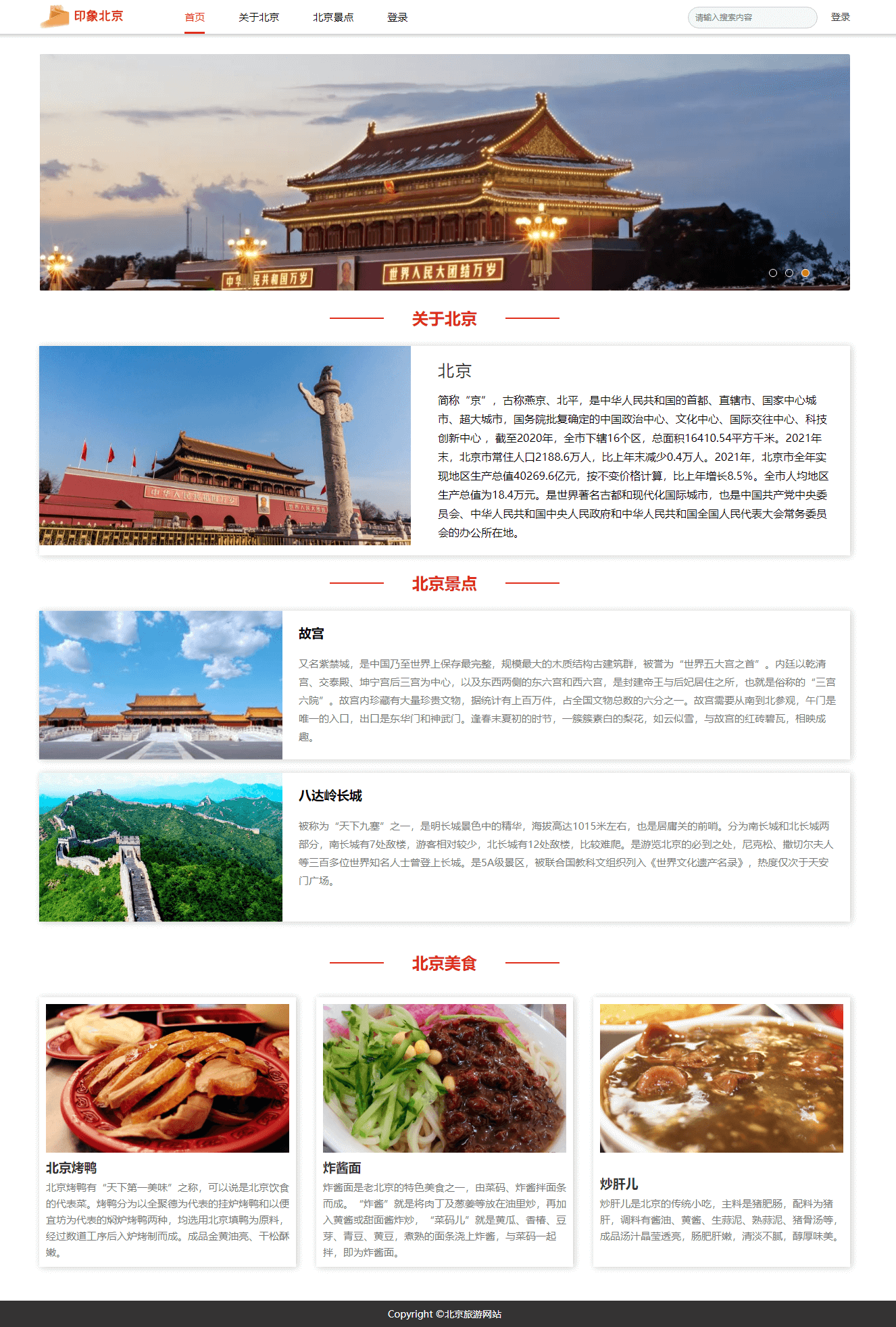 印象北京

首页 关于北京 北京景点 登录

请输入搜索内容

登录

中华人民共和国万岁 世界人民大团结万岁

关于北京

北京

简称“京”，古称燕京、北平，是中华人民共和国的首都、直辖市、国家中心城市、超大城市，国务院批复确定的中国政治中心、文化中心、国际交往中心、科技创新中心，截至2020年，全市下辖16个区，总面积16410.54平方千米。2021年末，北京市常住人口2188.6万人，比上年末减少0.4万人。2021年，北京市全年实现地区生产总值40269.6亿元，按不变价格计算，比上年增长8.5%。全市人均地区生产总值为18.4万元。是世界著名古都和现代化国际城市，也是中国共产党中央委员会、中华人民共和国中央人民政府和中华人民共和国全国人民代表大会常务委员会的办公所在地。

北京景点

故宫

又名紫禁城，是中国乃至世界上保存最完整，规模最大的木质结构古建筑群，被誉为“世界五大宫之首”。内廷以乾清宫、交泰殿、坤宁宫后三宫为中心，以及东西两侧的东六宫和西六宫，是封建帝王与后妃居住之所，也就是俗称的“三宫六院”。故宫内珍藏有大量珍贵文物，据统计有上百万件，占全国文物总数的六分之一。故宫需要从南到北参观，午门是唯一的入口，出口是东华门和神武门。逢春末夏初的时节，一簇簇素白的梨花，如云似雪，与故宫的红砖碧瓦，相映成趣。

八达岭长城

被称为“天下九塞”之一，是明长城景色中的精华，海拔高达1015米左右，也是居庸关的前哨。分为南长城和北长城两部分，南长城有7处敌楼，游客相对较少，北长城有12处敌楼，比较难爬。是游览北京的必到之处，尼克松、撒切尔夫人等三百多位世界知名人士曾登上长城。是5A级景区，被联合国教科文组织列入《世界文化遗产名录》，热度仅次于天安门广场。

北京美食

北京烤鸭

北京烤鸭有“天下第一美味”之称，可以说是北京饮食的代表菜。烤鸭分为以全聚德为代表的挂炉烤鸭和以便宜坊为代表的焖炉烤鸭两种，均选用北京填鸭为原料，经过数道工序后入炉烤制而成。成品金黄油亮、干松酥嫩。

炸酱面

炸酱面是老北京的特色美食之一，由菜码、炸酱拌面条而成。“炸酱”就是将肉丁及葱姜等放在油里炒，再加入黄酱或甜面酱炸炒，“菜码儿”就是黄瓜、香椿、豆芽、青豆、黄豆，煮熟的面条浇上炸酱，与菜码一起拌，即为炸酱面。

炒肝儿

炒肝儿是北京的传统小吃，主料是猪肥肠，配料为猪肝，调料有酱油、黄酱、生蒜泥、熟蒜泥、猪骨汤等，成品汤汁晶莹透亮，肠肥肝嫩，清淡不腻，醇厚味美。

Copyright ©北京旅游网站